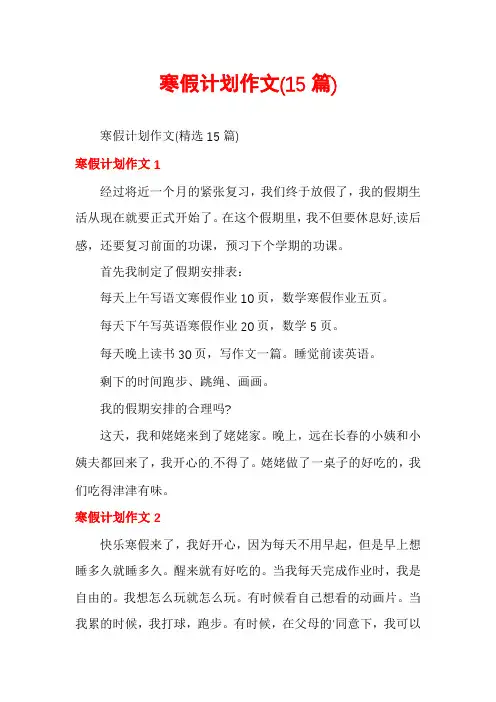 寒假计划作文(15 篇)

寒假计划作文(精选 15 篇)

寒假计划作文 1

经过将近一个月的紧张复习，我们终于放假了，我的假期生活从现在就要正式开始了。在这个假期里，我不但要休息好,读后感，还要复习前面的功课，预习下个学期的功课。

首先我制定了假期安排表：

每天上午写语文寒假作业 10 页，数学寒假作业五页。

每天下午写英语寒假作业 20 页，数学 5 页。

每天晚上读书 30 页，写作文一篇。睡觉前读英语。

剩下的时间跑步、跳绳、画画。

我的假期安排的合理吗?

这天，我和姥姥来到了姥姥家。晚上，远在长春的小姨和小姨夫都回来了，我开心的.不得了。姥姥做了一桌子的好吃的，我们吃得津津有味。

寒假计划作文 2

快乐寒假来了，我好开心，因为每天不用早起，但是早上想睡多久就睡多久。醒来就有好吃的。当我每天完成作业时，我是自由的。我想怎么玩就怎么玩。有时候看自己想看的动画片。当我累的时候，我打球，跑步。有时候，在父母的'同意下，我可以